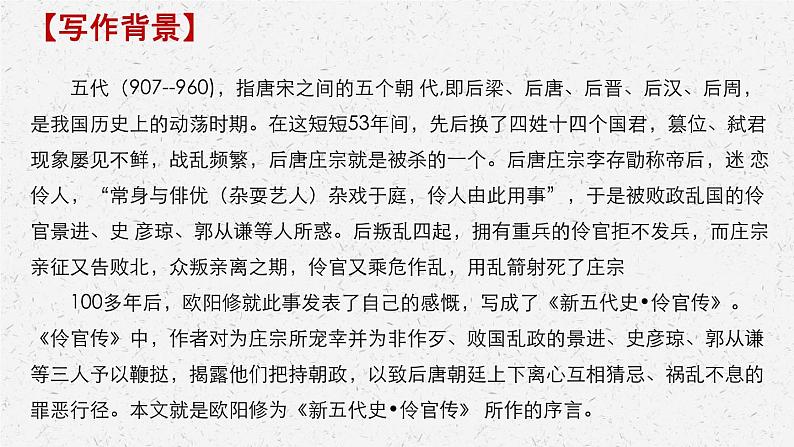 【写作背景】

五代（907--960），指唐宋之间的五个朝 代,即后梁、后唐、后晋、后汉、后周，是我国历史上的动荡时期。在这短短53年间，先后换了四姓十四个国君，篡位、弑君现象屡见不鲜，战乱频繁，后唐庄宗就是被杀的一个。后唐庄宗李存勖称帝后，迷 恋伶人，“常身与俳优（杂耍艺人）杂戏于庭，伶人由此用事”，于是被败政乱国的伶官景进、史 彦琼、郭从谦等人所惑。后叛乱四起，拥有重兵的伶官拒不发兵，而庄宗亲征又告败北，众叛亲离之期，伶官又乘危作乱，用乱箭射死了庄宗

100多年后，欧阳修就此事发表了自己的感慨，写成了《新五代史•伶官传》。《伶官传》中，作者对为庄宗所宠幸并为非作歹、败国乱政的景进、史彦琼、郭从谦等三人予以鞭挞，揭露他们把持朝政，以致后唐朝廷上下离心互相猜忌、祸乱不息的罪恶行径。本文就是欧阳修为《新五代史•伶官传》 所作的序言。